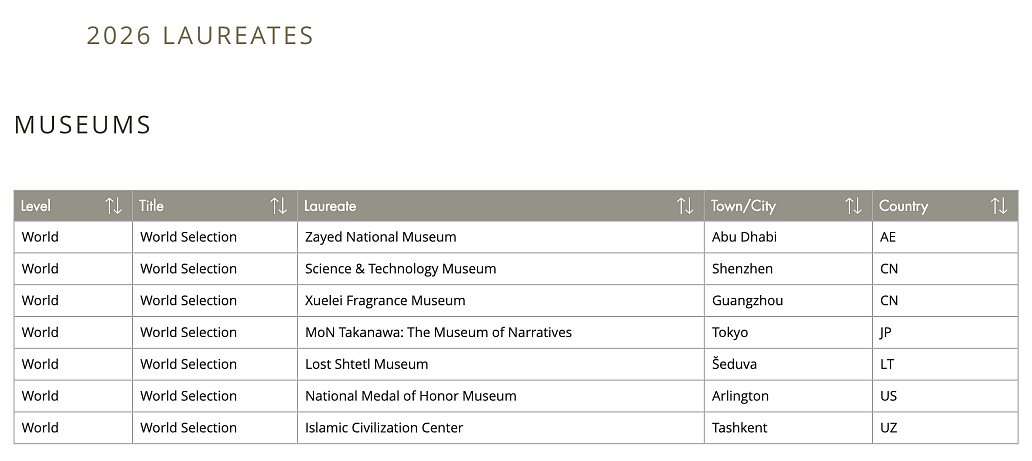 2026 LAUREATES

MUSEUMS

| Level | Title | Laureate | Town/City | Country |
|---|---|---|---|---|
| World | World Selection | Zayed National Museum | Abu Dhabi | AE |
| World | World Selection | Science & Technology Museum | Shenzhen | CN |
| World | World Selection | Xuelei Fragrance Museum | Guangzhou | CN |
| World | World Selection | MoN Takanawa: The Museum of Narratives | Tokyo | JP |
| World | World Selection | Lost Shtetl Museum | Šeduva | LT |
| World | World Selection | National Medal of Honor Museum | Arlington | US |
| World | World Selection | Islamic Civilization Center | Tashkent | UZ |